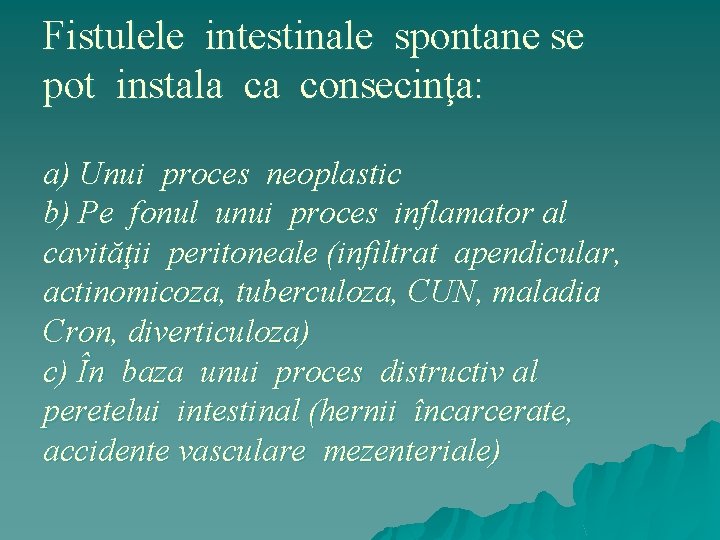 Fistulele intestinale spontane se pot instala ca consecinţa:

a) Unui proces neoplastic
b) Pe fonul unui proces inflamator al cavităţii peritoneale (infiltrat apendicular, actinomicoza, tuberculoza, CUN, maladia Cron, diverticuloza)
c) În baza unui proces distructiv al peretelui intestinal (hernii încarcerate, accidente vasculare mezenteriale)